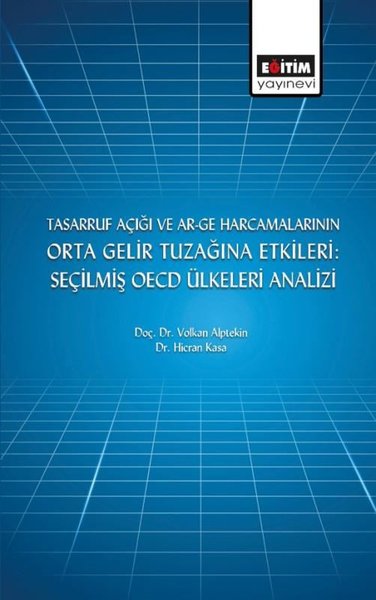 EĞİTİM
yayınevi

TASARRUF AÇIĞI VE AR-GE HARCAMALARININ
ORTA GELİR TUZAĞINA ETKİLERİ:
SEÇİLMİŞ OECD ÜLKELERİ ANALİZİ

Doç. Dr. Volkan Alptekin
Dr. Hicran Kasa